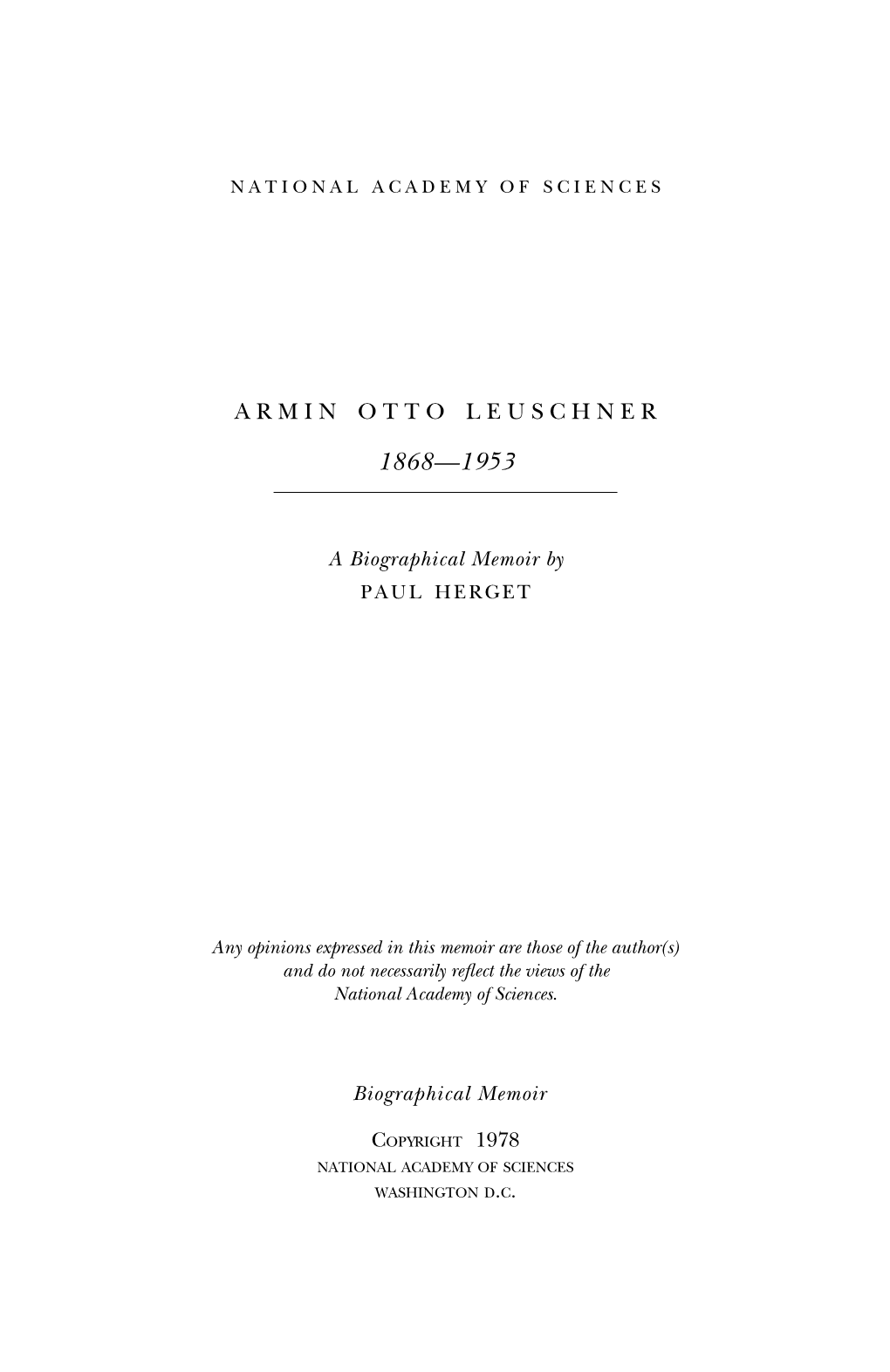 NATIONAL ACADEMY OF SCIENCES

ARMIN OTTO LEUSCHNER

1868—1953

A Biographical Memoir by
PAUL HERGET

Any opinions expressed in this memoir are those of the author(s) and do not necessarily reflect the views of the National Academy of Sciences.

Biographical Memoir

COPYRIGHT 1978
NATIONAL ACADEMY OF SCIENCES
WASHINGTON D.C.